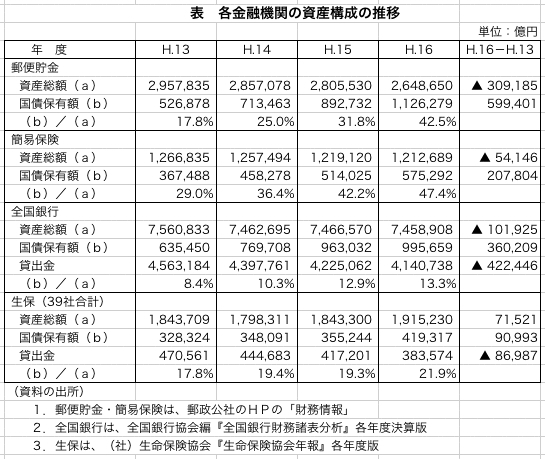 表　各金融機関の資産構成の推移

単位：億円

| 年　度 | H.13 | H.14 | H.15 | H.16 | H.16－H.13 |
|---|---|---|---|---|---|
| 郵便貯金 | | | | | |
| 資産総額（ａ） | 2,957,835 | 2,857,078 | 2,805,530 | 2,648,650 | ▲ 309,185 |
| 国債保有額（ｂ） | 526,878 | 713,463 | 892,732 | 1,126,279 | 599,401 |
| （ｂ）／（ａ） | 17.8% | 25.0% | 31.8% | 42.5% | |
| 簡易保険 | | | | | |
| 資産総額（ａ） | 1,266,835 | 1,257,494 | 1,219,120 | 1,212,689 | ▲ 54,146 |
| 国債保有額（ｂ） | 367,488 | 458,278 | 514,025 | 575,292 | 207,804 |
| （ｂ）／（ａ） | 29.0% | 36.4% | 42.2% | 47.4% | |
| 全国銀行 | | | | | |
| 資産総額（ａ） | 7,560,833 | 7,462,695 | 7,466,570 | 7,458,908 | ▲ 101,925 |
| 国債保有額（ｂ） | 635,450 | 769,708 | 963,032 | 995,659 | 360,209 |
| 貸出金 | 4,563,184 | 4,397,761 | 4,225,062 | 4,140,738 | ▲ 422,446 |
| （ｂ）／（ａ） | 8.4% | 10.3% | 12.9% | 13.3% | |
| 生保（39社合計） | | | | | |
| 資産総額（ａ） | 1,843,709 | 1,798,311 | 1,843,300 | 1,915,230 | 71,521 |
| 国債保有額（ｂ） | 328,324 | 348,091 | 355,244 | 419,317 | 90,993 |
| 貸出金 | 470,561 | 444,683 | 417,201 | 383,574 | ▲ 86,987 |
| （ｂ）／（ａ） | 17.8% | 19.4% | 19.3% | 21.9% | |

（資料の出所）
1．郵便貯金・簡易保険は、郵政公社のＨＰの「財務情報」
2．全国銀行は、全国銀行協会編『全国銀行財務諸表分析』各年度決算版
3．生保は、（社）生命保険協会『生命保険協会年報』各年度版